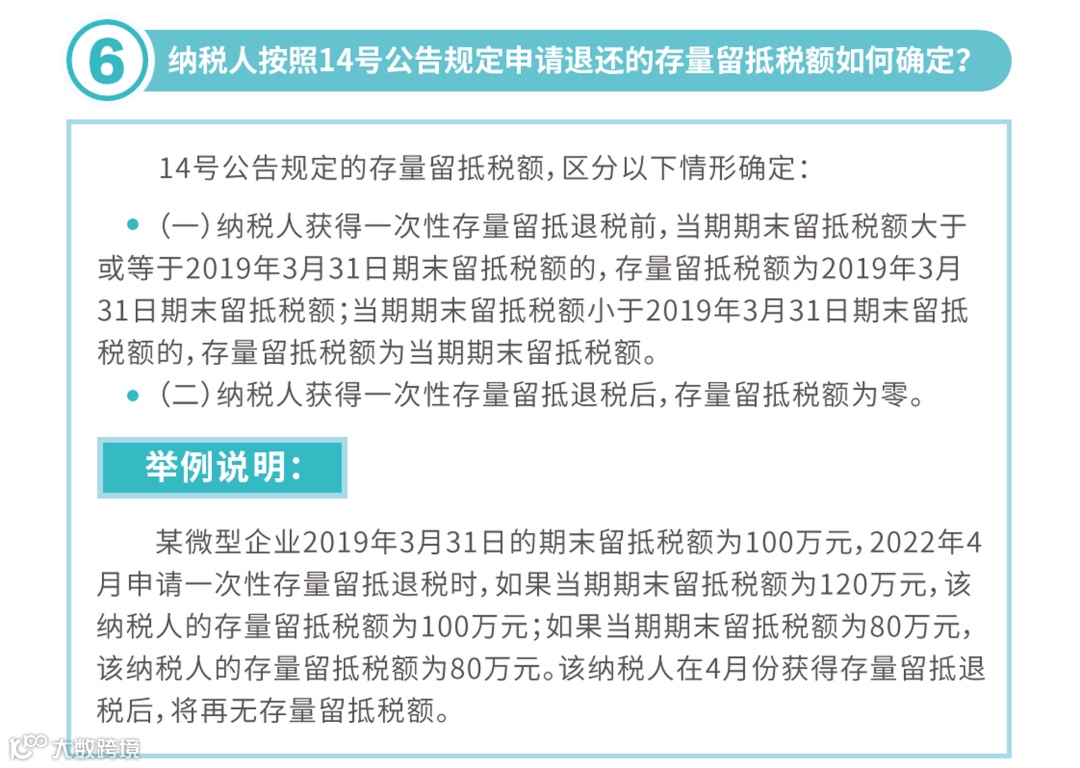 6 纳税人按照14号公告规定申请退还的存量留抵税额如何确定?

14号公告规定的存量留抵税额,区分以下情形确定:

• (一)纳税人获得一次性存量留抵退税前,当期期末留抵税额大于或等于2019年3月31日期末留抵税额的,存量留抵税额为2019年3月31日期末留抵税额;当期期末留抵税额小于2019年3月31日期末留抵税额的,存量留抵税额为当期期末留抵税额。
• (二)纳税人获得一次性存量留抵退税后,存量留抵税额为零。

举例说明:

某微型企业2019年3月31日的期末留抵税额为100万元,2022年4月申请一次性存量留抵退税时,如果当期期末留抵税额为120万元,该纳税人的存量留抵税额为100万元;如果当期期末留抵税额为80万元,该纳税人的存量留抵税额为80万元。该纳税人在4月份获得存量留抵退税后,将再无存量留抵税额。

大数跨境